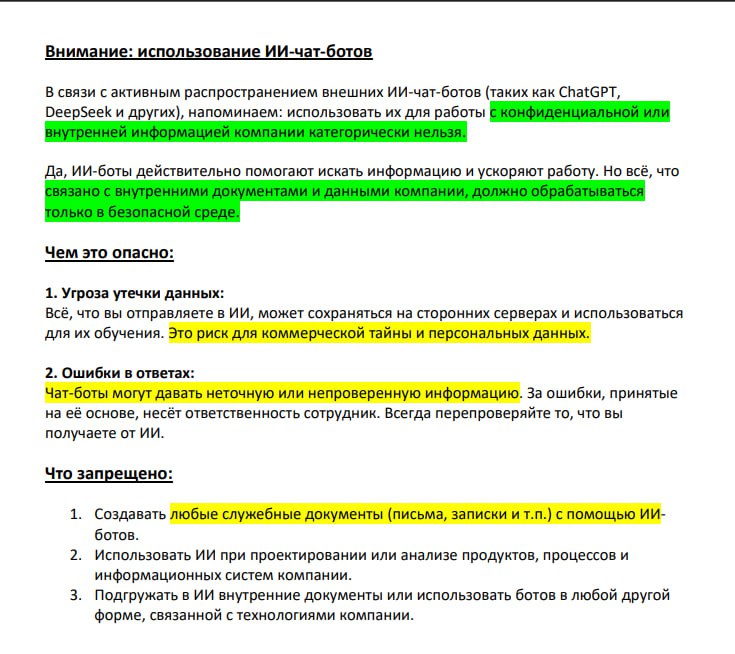 Внимание: использование ИИ-чат-ботов

В связи с активным распространением внешних ИИ-чат-ботов (таких как ChatGPT, DeepSeek и других), напоминаем: использовать их для работы с конфиденциальной или внутренней информацией компании категорически нельзя.

Да, ИИ-боты действительно помогают искать информацию и ускоряют работу. Но всё, что связано с внутренними документами и данными компании, должно обрабатываться только в безопасной среде.

Чем это опасно:

1. Угроза утечки данных:
Всё, что вы отправляете в ИИ, может сохраняться на сторонних серверах и использоваться для их обучения. Это риск для коммерческой тайны и персональных данных.

2. Ошибки в ответах:
Чат-боты могут давать неточную или непроверенную информацию. За ошибки, принятые на её основе, несёт ответственность сотрудник. Всегда перепроверяйте то, что вы получаете от ИИ.

Что запрещено:

1. Создавать любые служебные документы (письма, записки и т.п.) с помощью ИИ-ботов.
2. Использовать ИИ при проектировании или анализе продуктов, процессов и информационных систем компании.
3. Подгружать в ИИ внутренние документы или использовать ботов в любой другой форме, связанной с технологиями компании.